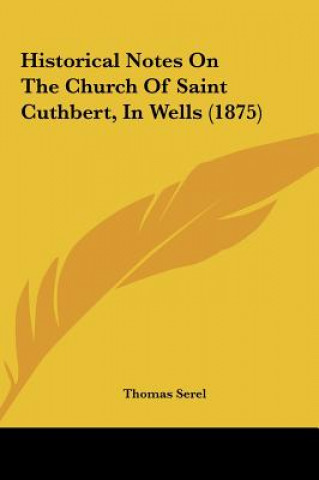 Historical Notes On The Church Of Saint Cuthbert, In Wells (1875)

Thomas Serel